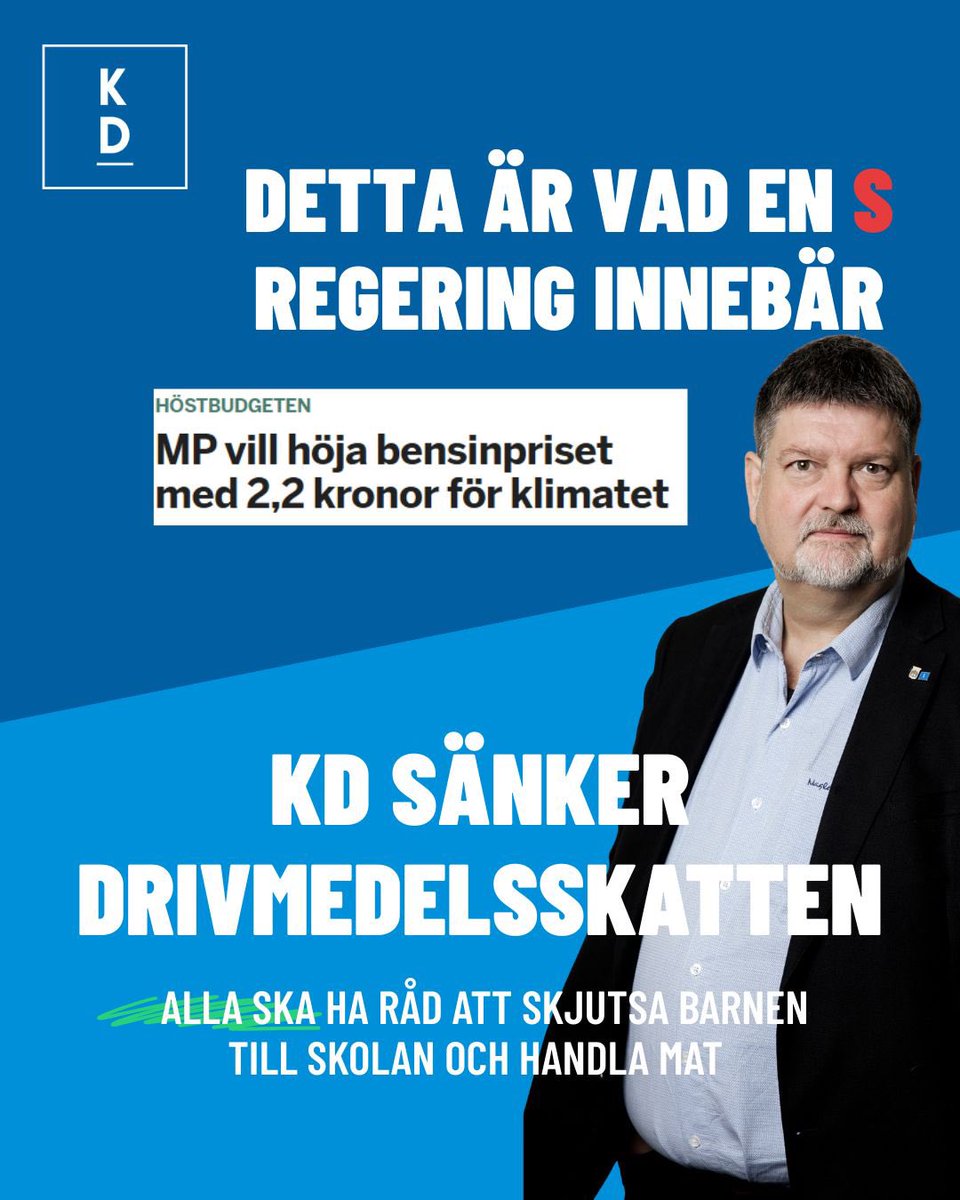 KD

DETTA ÄR VAD EN S REGERING INNEBÄR

HÖSTBUDGETEN
MP vill höja bensinpriset med 2,2 kronor för klimatet

KD SÄNKER DRIVMEDELSSKATTEN

ALLA SKA HA RÅD ATT SKJUTSA BARNEN TILL SKOLAN OCH HANDLA MAT